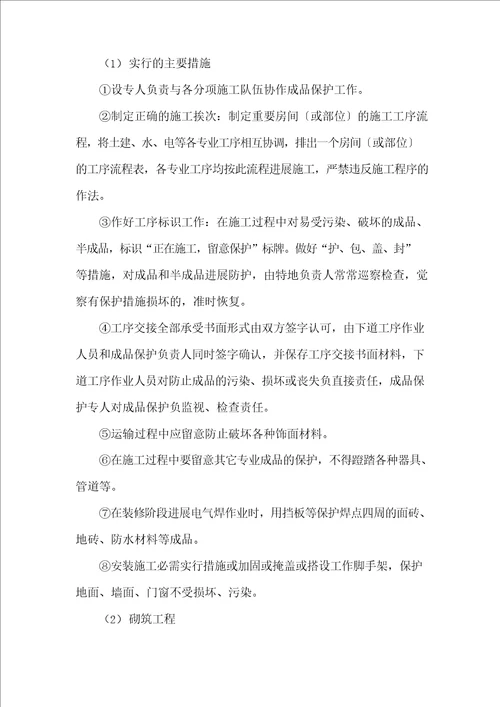 （1）实行的主要措施

①设专人负责与各分项施工队伍协作成品保护工作。

②制定正确的施工挨次：制定重要房间〔或部位〕的施工工序流程，将土建、水、电等各专业工序相互协调，排出一个房间〔或部位〕的工序流程表，各专业工序均按此流程进展施工，严禁违反施工程序的作法。

③作好工序标识工作：在施工过程中对易受污染、破坏的成品、半成品，标识“正在施工，留意保护”标牌。做好“护、包、盖、封”等措施，对成品和半成品进展防护，由特地负责人常常巡察检查，觉察有保护措施损坏的，准时恢复。

④工序交接全部承受书面形式由双方签字认可，由下道工序作业人员和成品保护负责人同时签字确认，并保存工序交接书面材料，下道工序作业人员对防止成品的污染、损坏或丧失负直接责任，成品保护专人对成品保护负监视、检查责任。

⑤运输过程中应留意防止破坏各种饰面材料。

⑥在施工过程中要留意其它专业成品的保护，不得蹬踏各种器具、管道等。

⑦在装修阶段进展电气焊作业时，用挡板等保护焊点四周的面砖、地砖、防水材料等成品。

⑧安装施工必需实行措施或加固或掩盖或搭设工作脚手架，保护地面、墙面、门窗不受损坏、污染。

（2）砌筑工程